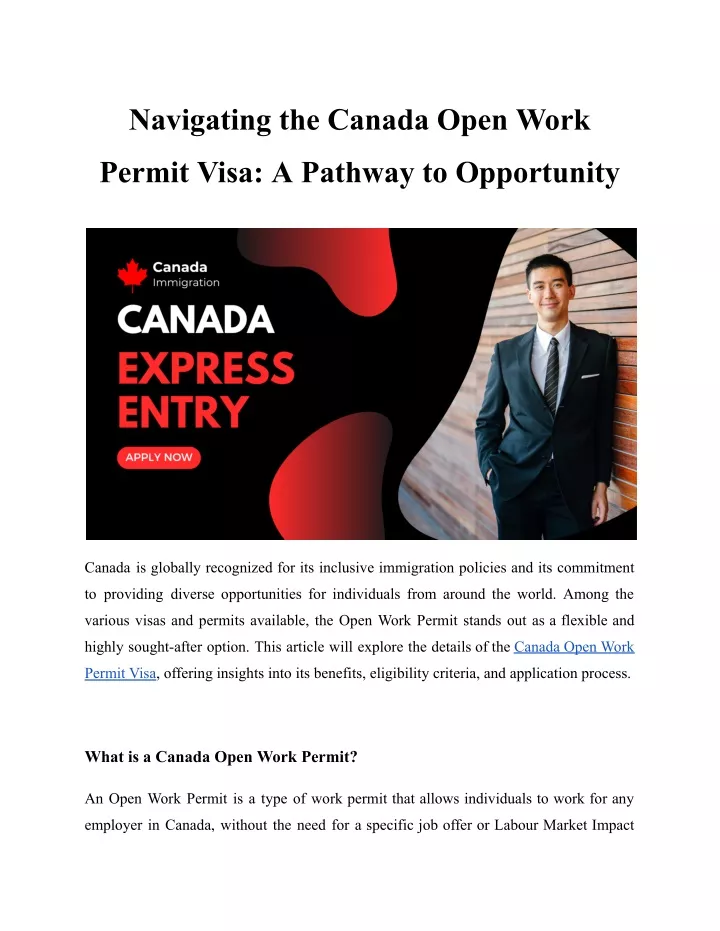 Navigating the Canada Open Work Permit Visa: A Pathway to Opportunity

Canada
Immigration

CANADA
EXPRESS
ENTRY

APPLY NOW

Canada is globally recognized for its inclusive immigration policies and its commitment to providing diverse opportunities for individuals from around the world. Among the various visas and permits available, the Open Work Permit stands out as a flexible and highly sought-after option. This article will explore the details of the Canada Open Work Permit Visa, offering insights into its benefits, eligibility criteria, and application process.

What is a Canada Open Work Permit?

An Open Work Permit is a type of work permit that allows individuals to work for any employer in Canada, without the need for a specific job offer or Labour Market Impact